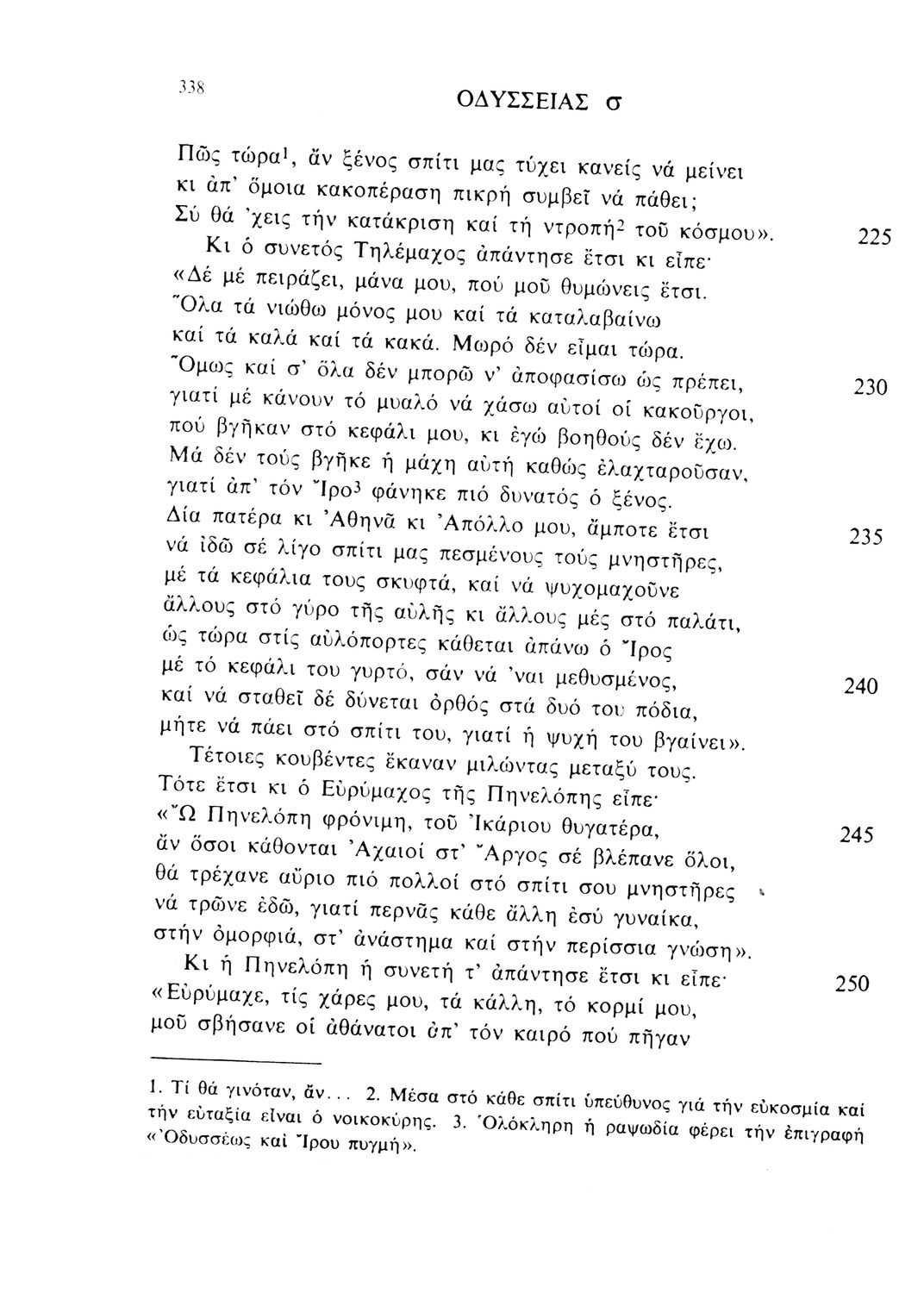 338

ΟΔΥΣΣΕΙΑΣ σ

Πῶς τώρα$^1$, ἄν ξένος σπίτι μας τύχει κανείς νά μείνει
κι ἀπ' ὅμοια κακοπέραση πικρή συμβεῖ νά πάθει;
Σύ θά 'χεις τήν κατάκριση καί τή ντροπή$^2$ τοῦ κόσμου». 225
Κι ὁ συνετός Τηλέμαχος ἀπάντησε ἔτσι κι εἶπε·
«Δέ μέ πειράζει, μάνα μου, πού μοῦ θυμώνεις ἔτσι.
Ὅλα τά νιώθω μόνος μου καί τά καταλαβαίνω
καί τά καλά καί τά κακά. Μωρό δέν εἶμαι τώρα.
Ὅμως καί σ' ὅλα δέν μπορῶ ν' ἀποφασίσω ὡς πρέπει, 230
γιατί μέ κάνουν τό μυαλό νά χάσω αὐτοί οἱ κακοῦργοι,
πού βγῆκαν στό κεφάλι μου, κι ἐγώ βοηθούς δέν ἔχω.
Μά δέν τούς βγῆκε ἡ μάχη αὐτή καθώς ἐλαχταροῦσαν,
γιατί ἀπ' τόν Ἶρο$^3$ φάνηκε πιό δυνατός ὁ ξένος.
Δία πατέρα κι Ἀθηνᾶ κι Ἀπόλλο μου, ἄμποτε ἔτσι 235
νά ἰδῶ σέ λίγο σπίτι μας πεσμένους τούς μνηστῆρες,
μέ τά κεφάλια τους σκυφτά, καί νά ψυχομαχοῦνε
ἄλλους στό γύρο τῆς αὐλῆς κι ἄλλους μές στό παλάτι,
ὡς τώρα στίς αὐλόπορτες κάθεται ἀπάνω ὁ Ἶρος
μέ τό κεφάλι του γυρτό, σάν νά 'ναι μεθυσμένος, 240
καί νά σταθεῖ δέ δύνεται ὀρθός στά δυό του πόδια,
μήτε νά πάει στό σπίτι του, γιατί ἡ ψυχή του βγαίνει».
Τέτοιες κουβέντες ἔκαναν μιλώντας μεταξύ τους.
Τότε ἔτσι κι ὁ Εὐρύμαχος τῆς Πηνελόπης εἶπε·
«Ὦ Πηνελόπη φρόνιμη, τοῦ Ἰκάριου θυγατέρα, 245
ἄν ὅσοι κάθονται Ἀχαιοί στ' Ἄργος σέ βλέπανε ὅλοι,
θά τρέχανε αὔριο πιό πολλοί στό σπίτι σου μνηστῆρες
νά τρῶνε ἐδῶ, γιατί περνᾶς κάθε ἄλλη ἐσύ γυναίκα,
στήν ὀμορφιά, στ' ἀνάστημα καί στήν περίσσια γνώση».
Κι ἡ Πηνελόπη ἡ συνετή τ' ἀπάντησε ἔτσι κι εἶπε· 250
«Εὐρύμαχε, τίς χάρες μου, τά κάλλη, τό κορμί μου,
μοῦ σβήσανε οἱ ἀθάνατοι ἀπ' τόν καιρό πού πῆγαν

1. Τί θά γινόταν, ἄν... 2. Μέσα στό κάθε σπίτι ὑπεύθυνος γιά τήν εὐκοσμία καί τήν εὐταξία εἶναι ὁ νοικοκύρης. 3. Ὁλόκληρη ἡ ραψωδία φέρει τήν ἐπιγραφή «Ὀδυσσέως καί Ἴρου πυγμή».